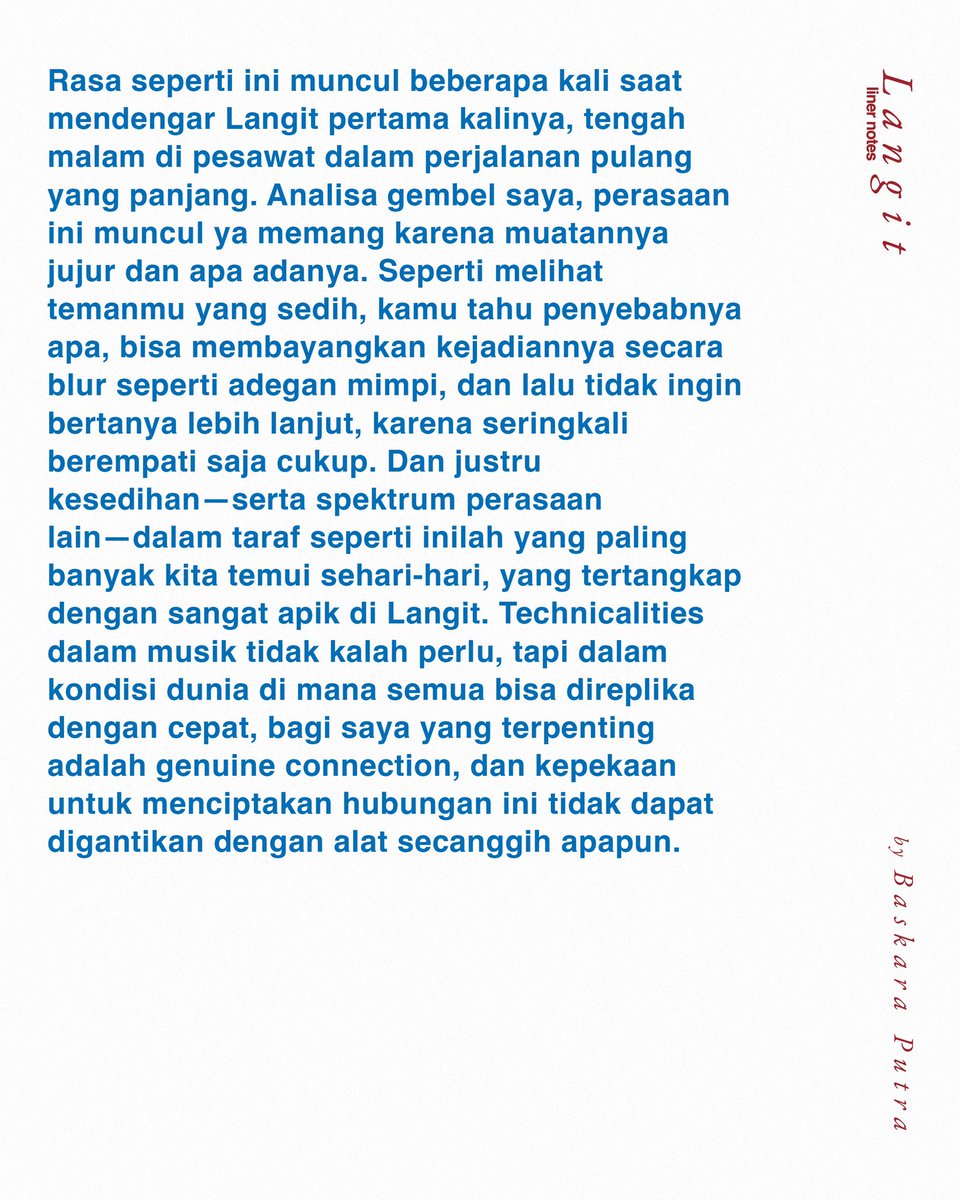 Rasa seperti ini muncul beberapa kali saat mendengar Langit pertama kalinya, tengah malam di pesawat dalam perjalanan pulang yang panjang. Analisa gembel saya, perasaan ini muncul ya memang karena muatannya jujur dan apa adanya. Seperti melihat temanmu yang sedih, kamu tahu penyebabnya apa, bisa membayangkan kejadiannya secara blur seperti adegan mimpi, dan lalu tidak ingin bertanya lebih lanjut, karena seringkali berempati saja cukup. Dan justru kesedihan—serta spektrum perasaan lain—dalam taraf seperti inilah yang paling banyak kita temui sehari-hari, yang tertangkap dengan sangat apik di Langit. Technicalities dalam musik tidak kalah perlu, tapi dalam kondisi dunia di mana semua bisa direplika dengan cepat, bagi saya yang terpenting adalah genuine connection, dan kepekaan untuk menciptakan hubungan ini tidak dapat digantikan dengan alat secanggih apapun.

Langit
liner notes

by Baskara Putra